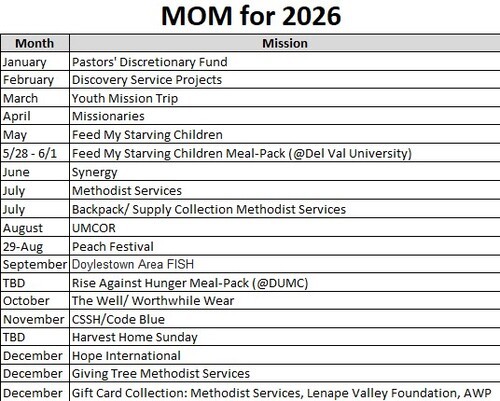 MOM for 2026

| Month | Mission |
|---|---|
| January | Pastors' Discretionary Fund |
| February | Discovery Service Projects |
| March | Youth Mission Trip |
| April | Missionaries |
| May | Feed My Starving Children |
| 5/28 - 6/1 | Feed My Starving Children Meal-Pack (@Del Val University) |
| June | Synergy |
| July | Methodist Services |
| July | Backpack/ Supply Collection Methodist Services |
| August | UMCOR |
| 29-Aug | Peach Festival |
| September | Doylestown Area FISH |
| TBD | Rise Against Hunger Meal-Pack (@DUMC) |
| October | The Well/ Worthwhile Wear |
| November | CSSH/Code Blue |
| TBD | Harvest Home Sunday |
| December | Hope International |
| December | Giving Tree Methodist Services |
| December | Gift Card Collection: Methodist Services, Lenape Valley Foundation, AWP |